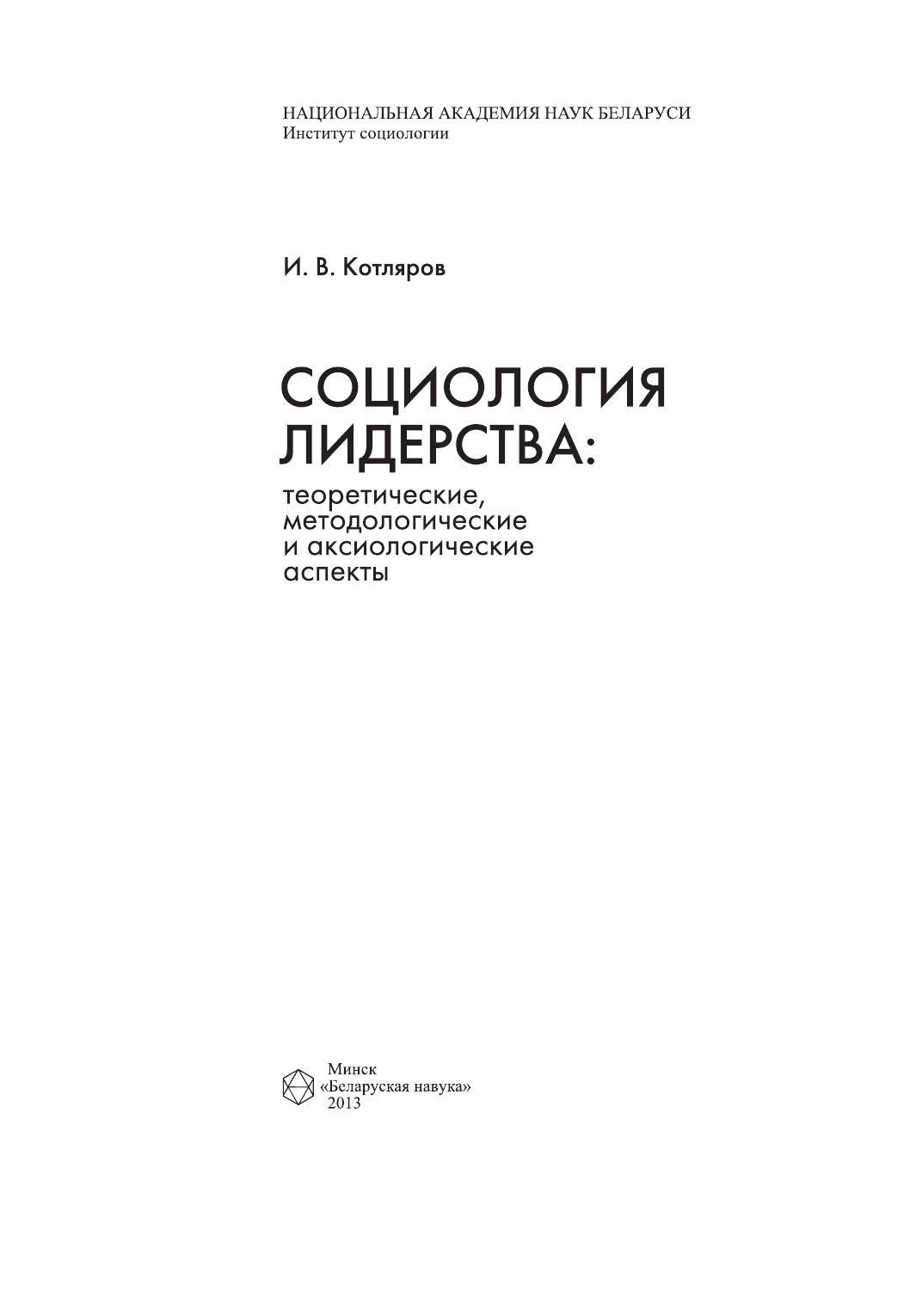 НАЦИОНАЛЬНАЯ АКАДЕМИЯ НАУК БЕЛАРУСИ
Институт социологии

И. В. Котляров

СОЦИОЛОГИЯ ЛИДЕРСТВА:

теоретические, методологические и аксиологические аспекты

Минск
«Беларуская навука»
2013